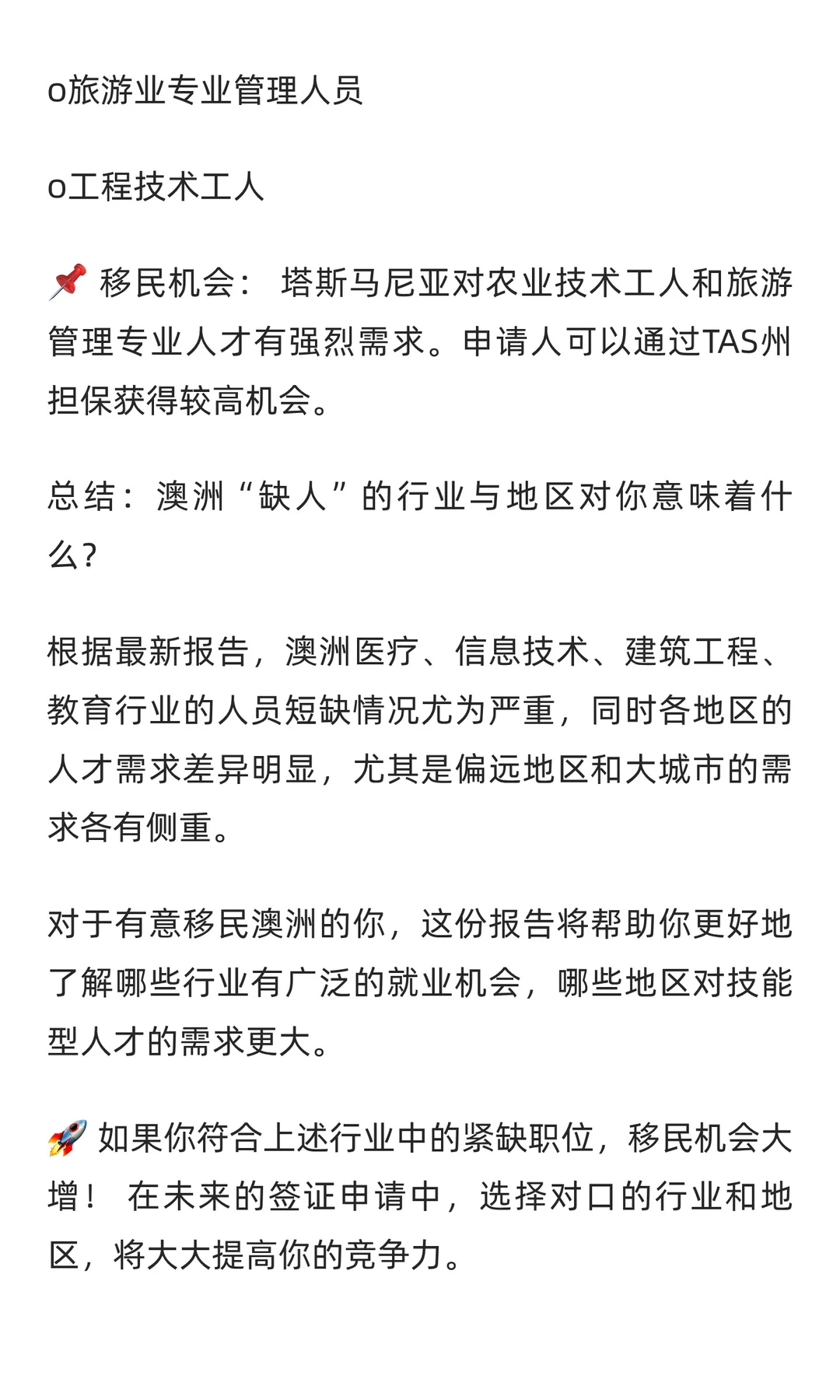 o旅游业专业管理人员

o工程技术工人

📌 移民机会： 塔斯马尼亚对农业技术工人和旅游管理专业人才有强烈需求。申请人可以通过TAS州担保获得较高机会。

总结：澳洲“缺人”的行业与地区对你意味着什么？

根据最新报告，澳洲医疗、信息技术、建筑工程、教育行业的人员短缺情况尤为严重，同时各地区的人才需求差异明显，尤其是偏远地区和大城市的需求各有侧重。

对于有意移民澳洲的你，这份报告将帮助你更好地了解哪些行业有广泛的就业机会，哪些地区对技能型人才的需求更大。

🚀 如果你符合上述行业中的紧缺职位，移民机会大增！ 在未来的签证申请中，选择对口的行业和地区，将大大提高你的竞争力。